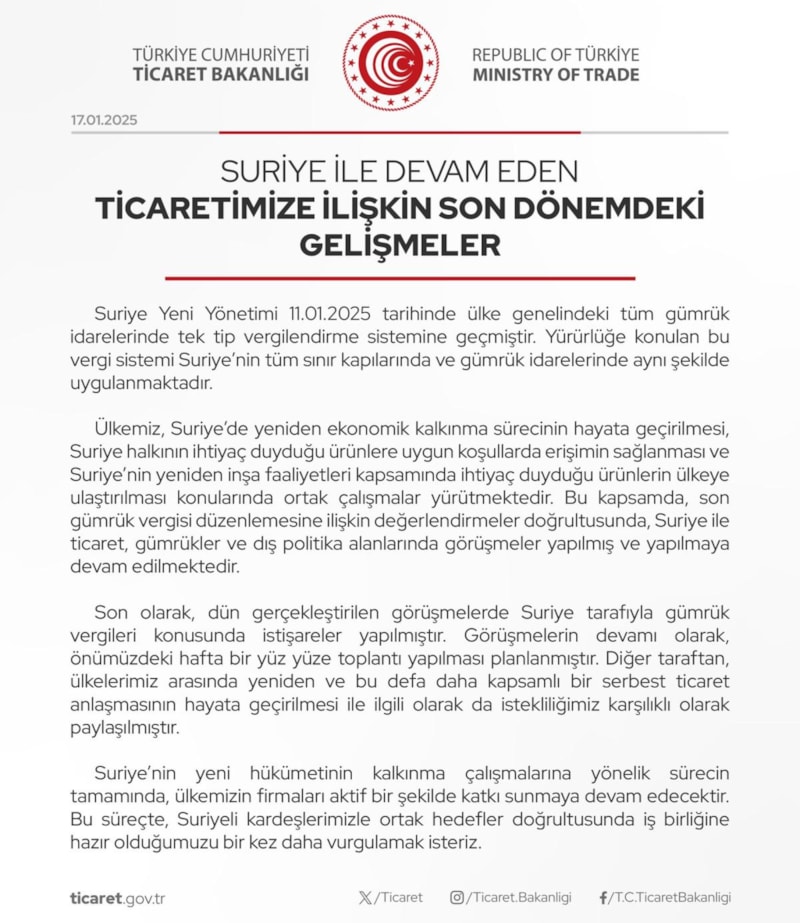 TÜRKİYE CUMHURİYETİ
TİCARET BAKANLIĞI

REPUBLIC OF TÜRKİYE
MINISTRY OF TRADE

17.01.2025

SURİYE İLE DEVAM EDEN
TİCARETİMİZE İLİŞKİN SON DÖNEMDEKİ GELİŞMELER

Suriye Yeni Yönetimi 11.01.2025 tarihinde ülke genelindeki tüm gümrük idarelerinde tek tip vergilendirme sistemine geçmiştir. Yürürlüğe konulan bu vergi sistemi Suriye'nin tüm sınır kapılarında ve gümrük idarelerinde aynı şekilde uygulanmaktadır.

Ülkemiz, Suriye'de yeniden ekonomik kalkınma sürecinin hayata geçirilmesi, Suriye halkının ihtiyaç duyduğu ürünlere uygun koşullarda erişimin sağlanması ve Suriye'nin yeniden inşa faaliyetleri kapsamında ihtiyaç duyduğu ürünlerin ülkeye ulaştırılması konularında ortak çalışmalar yürütmektedir. Bu kapsamda, son gümrük vergisi düzenlemesine ilişkin değerlendirmeler doğrultusunda, Suriye ile ticaret, gümrükler ve dış politika alanlarında görüşmeler yapılmış ve yapılmaya devam edilmektedir.

Son olarak, dün gerçekleştirilen görüşmelerde Suriye tarafıyla gümrük vergileri konusunda istişareler yapılmıştır. Görüşmelerin devamı olarak, önümüzdeki hafta bir yüz yüze toplantı yapılması planlanmıştır. Diğer taraftan, ülkelerimiz arasında yeniden ve bu defa daha kapsamlı bir serbest ticaret anlaşmasının hayata geçirilmesi ile ilgili olarak da istekliliğimiz karşılıklı olarak paylaşılmıştır.

Suriye'nin yeni hükümetinin kalkınma çalışmalarına yönelik sürecin tamamında, ülkemizin firmaları aktif bir şekilde katkı sunmaya devam edecektir. Bu süreçte, Suriyeli kardeşlerimizle ortak hedefler doğrultusunda iş birliğine hazır olduğumuzu bir kez daha vurgulamak isteriz.

ticaret.gov.tr

/Ticaret

/Ticaret.Bakanligi

/T.C.TicaretBakanligi